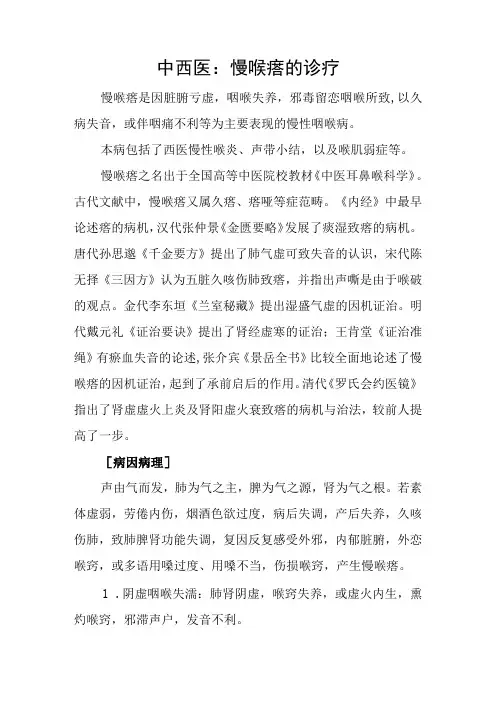 中西医：慢喉瘖的诊疗

慢喉瘖是因脏腑亏虚，咽喉失养，邪毒留恋咽喉所致，以久病失音，或伴咽痛不利等为主要表现的慢性咽喉病。

本病包括了西医慢性喉炎、声带小结，以及喉肌弱症等。

慢喉瘖之名出于全国高等中医院校教材《中医耳鼻喉科学》。古代文献中，慢喉瘖又属久瘖、瘖哑等症范畴。《内经》中最早论述瘖的病机，汉代张仲景《金匮要略》发展了痰湿致瘖的病机。唐代孙思邈《千金要方》提出了肺气虚可致失音的认识，宋代陈无择《三因方》认为五脏久咳伤肺致瘖，并指出声嘶是由于喉破的观点。金代李东垣《兰室秘藏》提出湿盛气虚的因机证治。明代戴元礼《证治要诀》提出了肾经虚寒的证治；王肯堂《证治准绳》有瘀血失音的论述，张介宾《景岳全书》比较全面地论述了慢喉瘖的因机证治，起到了承前启后的作用。清代《罗氏会约医镜》指出了肾虚虚火上炎及肾阳虚火衰致瘖的病机与治法，较前人提高了一步。

［病因病理］

声由气而发，肺为气之主，脾为气之源，肾为气之根。若素体虚弱，劳倦内伤，烟酒色欲过度，病后失调，产后失养，久咳伤肺，致肺脾肾功能失调，复因反复感受外邪，内郁脏腑，外恋喉窍，或多语用嗓过度、用嗓不当，伤损喉窍，产生慢喉瘖。

1．阴虚咽喉失濡：肺肾阴虚，喉窍失养，或虚火内生，熏灼喉窍，邪滞声户，发音不利。